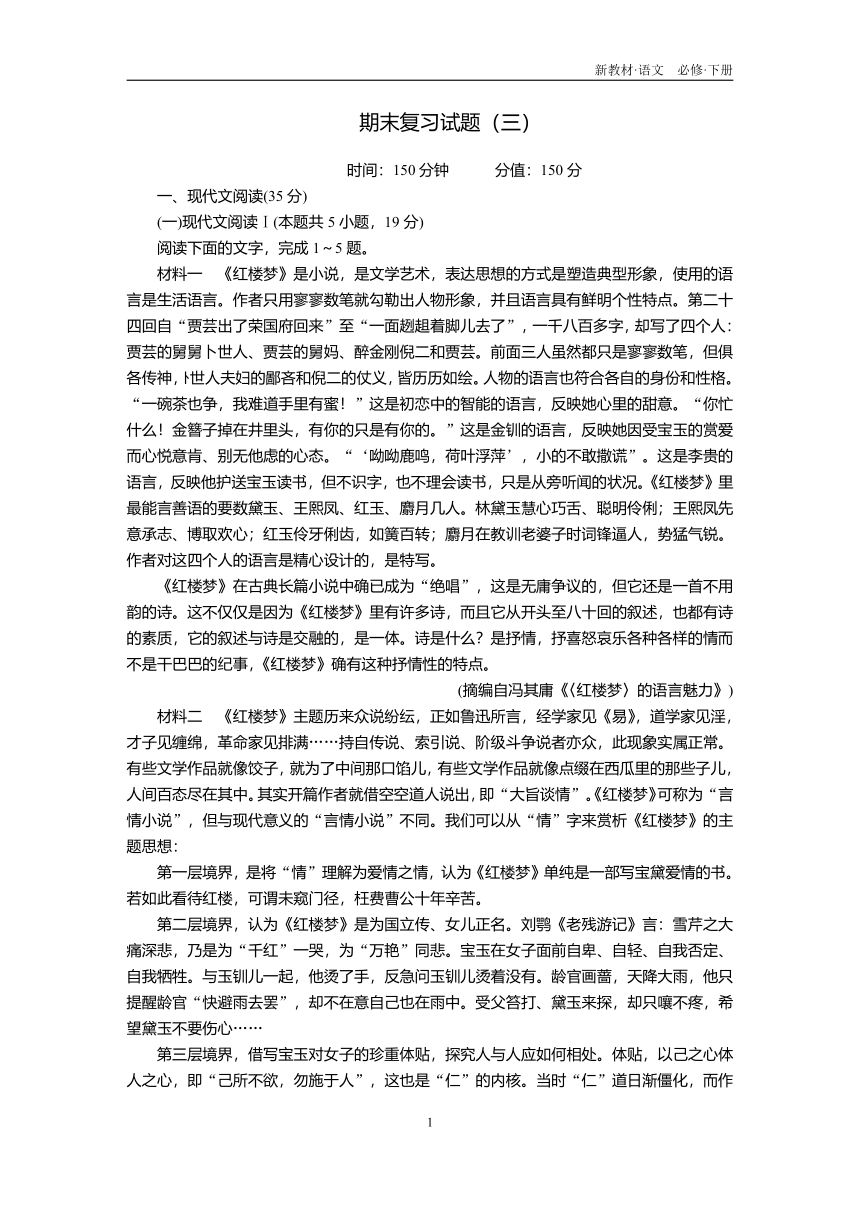 新教材·语文 必修·下册

期末复习试题（三）

时间：150 分钟　　分值：150 分

一、现代文阅读(35 分)

(一)现代文阅读Ⅰ(本题共 5 小题，19 分)

阅读下面的文字，完成 1～5 题。

材料一　《红楼梦》是小说，是文学艺术，表达思想的方式是塑造典型形象，使用的语言是生活语言。作者只用寥寥数笔就勾勒出人物形象，并且语言具有鲜明个性特点。第二十四回自“贾芸出了荣国府回来”至“一面趔趄着脚儿去了”，一千八百多字，却写了四个人：贾芸的舅舅卜世人、贾芸的舅妈、醉金刚倪二和贾芸。前面三人虽然都只是寥寥数笔，但俱各传神，卜世人夫妇的鄙吝和倪二的仗义，皆历历如绘。人物的语言也符合各自的身份和性格。“一碗茶也争，我难道手里有蜜！”这是初恋中的智能的语言，反映她心里的甜意。“你忙什么！金簪子掉在井里头，有你的只是有你的。”这是金钏的语言，反映她因受宝玉的赏爱而心悦意肯、别无他虑的心态。“‘呦呦鹿鸣，荷叶浮萍’，小的不敢撒谎”。这是李贵的语言，反映他护送宝玉读书，但不识字，也不理会读书，只是从旁听闻的状况。《红楼梦》里最能言善语的要数黛玉、王熙凤、红玉、麝月几人。林黛玉慧心巧舌、聪明伶俐；王熙凤先意承志、博取欢心；红玉伶牙俐齿，如簧百转；麝月在教训老婆子时词锋逼人，势猛气锐。作者对这四个人的语言是精心设计的，是特写。

《红楼梦》在古典长篇小说中确已成为“绝唱”，这是无庸争议的，但它还是一首不用韵的诗。这不仅仅是因为《红楼梦》里有许多诗，而且它从开头至八十回的叙述，也都有诗的素质，它的叙述与诗是交融的，是一体。诗是什么？是抒情，抒喜怒哀乐各种各样的情而不是干巴巴的纪事，《红楼梦》确有这种抒情性的特点。

(摘编自冯其庸《〈红楼梦〉的语言魅力》)

材料二　《红楼梦》主题历来众说纷纭，正如鲁迅所言，经学家见《易》，道学家见淫，才子见缠绵，革命家见排满……持自传说、索引说、阶级斗争说者亦众，此现象实属正常。有些文学作品就像饺子，就为了中间那口馅儿，有些文学作品就像点缀在西瓜里的那些子儿，人间百态尽在其中。其实开篇作者就借空空道人说出，即“大旨谈情”。《红楼梦》可称为“言情小说”，但与现代意义的“言情小说”不同。我们可以从“情”字来赏析《红楼梦》的主题思想：

第一层境界，是将“情”理解为爱情之情，认为《红楼梦》单纯是一部写宝黛爱情的书。若如此看待红楼，可谓未窥门径，枉费曹公十年辛苦。

第二层境界，认为《红楼梦》是为国立传、女儿正名。刘鹗《老残游记》言：雪芹之大痛深悲，乃是为“千红”一哭，为“万艳”同悲。宝玉在女子面前自卑、自轻、自我否定、自我牺牲。与玉钏儿一起，他烫了手，反急问玉钏儿烫着没有。龄官画蔷，天降大雨，他只提醒龄官“快避雨去罢”，却不在意自己也在雨中。受父笞打、黛玉来探，却只嚷不疼，希望黛玉不要伤心……

第三层境界，借写宝玉对女子的珍重体贴，探究人与人应如何相处。体贴，以己之心体人之心，即“己所不欲，勿施于人”，这也是“仁”的内核。当时“仁”道日渐僵化，而作

1